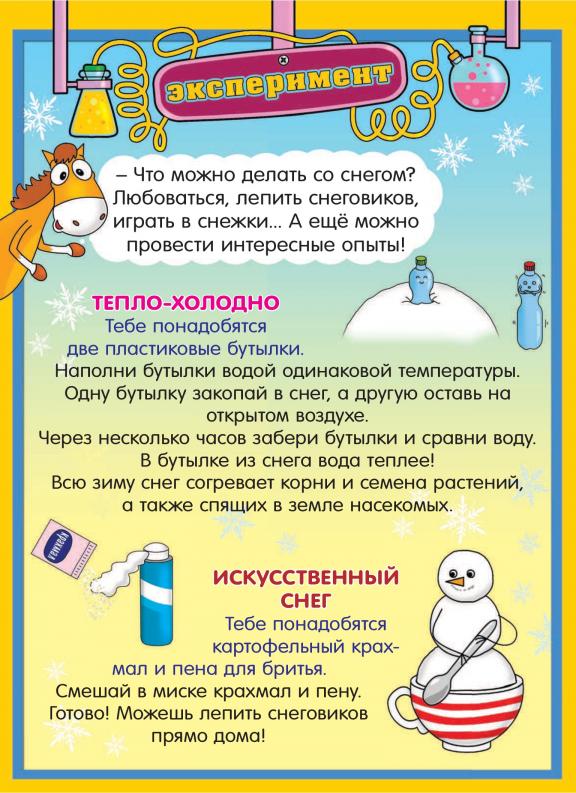 эксперимент

– Что можно делать со снегом? Любоваться, лепить снеговиков, играть в снежки... А ещё можно провести интересные опыты!

ТЕПЛО-ХОЛОДНО
Тебе понадобятся две пластиковые бутылки.
Наполни бутылки водой одинаковой температуры.
Одну бутылку закопай в снег, а другую оставь на открытом воздухе.
Через несколько часов забери бутылки и сравни воду.
В бутылке из снега вода теплее!
Всю зиму снег согревает корни и семена растений, а также спящих в земле насекомых.

КРАХМАЛ

ИСКУССТВЕННЫЙ СНЕГ
Тебе понадобятся картофельный крахмал и пена для бритья.
Смешай в миске крахмал и пену.
Готово! Можешь лепить снеговиков прямо дома!